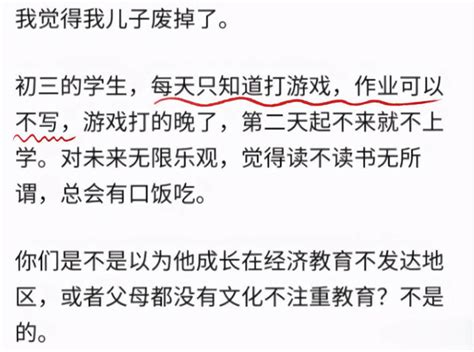 我觉得我儿子废掉了。

初三的学生，每天只知道打游戏，作业可以不写，游戏打的晚了，第二天起不来就不上学。对未来无限乐观，觉得读不读书无所谓，总会有口饭吃。

你们是不是以为他成长在经济教育不发达地区，或者父母都没有文化不注重教育？不是的。